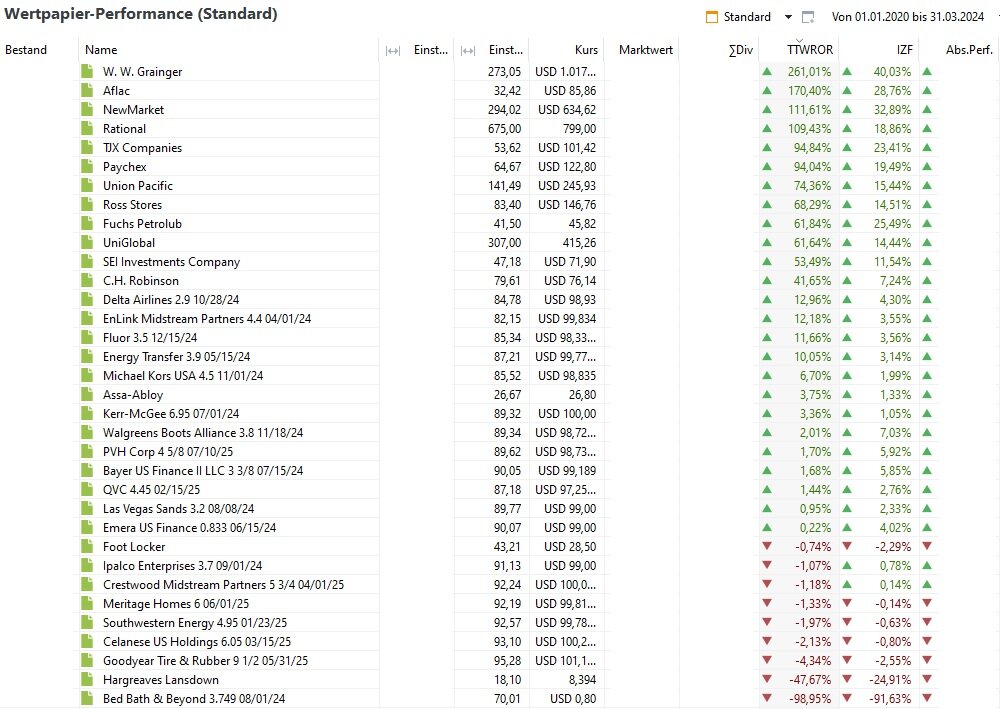 Wertpapier-Performance (Standard)

Standard Von 01.01.2020 bis 31.03.2024

| Bestand | Name | Einst... | Einst... | Kurs | Marktwert | ∑Div | TTWROR | IZF | Abs.Perf. |
|---|---|---|---|---|---|---|---|---|---|
| | W. W. Grainger | | 273,05 | USD 1.017... | | | 261,01% | 40,03% | |
| | Aflac | | 32,42 | USD 85,86 | | | 170,40% | 28,76% | |
| | NewMarket | | 294,02 | USD 634,62 | | | 111,61% | 32,89% | |
| | Rational | | 675,00 | 799,00 | | | 109,43% | 18,86% | |
| | TJX Companies | | 53,62 | USD 101,42 | | | 94,84% | 23,41% | |
| | Paychex | | 64,67 | USD 122,80 | | | 94,04% | 19,49% | |
| | Union Pacific | | 141,49 | USD 245,93 | | | 74,36% | 15,44% | |
| | Ross Stores | | 83,40 | USD 146,76 | | | 68,29% | 14,51% | |
| | Fuchs Petrolub | | 41,50 | 45,82 | | | 61,84% | 25,49% | |
| | UniGlobal | | 307,00 | 415,26 | | | 61,64% | 14,44% | |
| | SEI Investments Company | | 47,18 | USD 71,90 | | | 53,49% | 11,54% | |
| | C.H. Robinson | | 79,61 | USD 76,14 | | | 41,65% | 7,24% | |
| | Delta Airlines 2.9 10/28/24 | | 84,78 | USD 98,93 | | | 12,96% | 4,30% | |
| | EnLink Midstream Partners 4.4 04/01/24 | | 82,15 | USD 99,834 | | | 12,18% | 3,55% | |
| | Fluor 3.5 12/15/24 | | 85,34 | USD 98,33... | | | 11,66% | 3,56% | |
| | Energy Transfer 3.9 05/15/24 | | 87,21 | USD 99,77... | | | 10,05% | 3,14% | |
| | Michael Kors USA 4.5 11/01/24 | | 85,52 | USD 98,835 | | | 6,70% | 1,99% | |
| | Assa-Abloy | | 26,67 | 26,80 | | | 3,75% | 1,33% | |
| | Kerr-McGee 6.95 07/01/24 | | 89,32 | USD 100,00 | | | 3,36% | 1,05% | |
| | Walgreens Boots Alliance 3.8 11/18/24 | | 89,34 | USD 98,72... | | | 2,01% | 7,03% | |
| | PVH Corp 4 5/8 07/10/25 | | 89,62 | USD 98,73... | | | 1,70% | 5,92% | |
| | Bayer US Finance II LLC 3 3/8 07/15/24 | | 90,05 | USD 99,189 | | | 1,68% | 5,85% | |
| | QVC 4.45 02/15/25 | | 87,18 | USD 97,25... | | | 1,44% | 2,76% | |
| | Las Vegas Sands 3.2 08/08/24 | | 89,77 | USD 99,00 | | | 0,95% | 2,33% | |
| | Emera US Finance 0.833 06/15/24 | | 90,07 | USD 99,00 | | | 0,22% | 4,02% | |
| | Foot Locker | | 43,21 | USD 28,50 | | | -0,74% | -2,29% | |
| | Ipalco Enterprises 3.7 09/01/24 | | 91,13 | USD 99,00 | | | -1,07% | 0,78% | |
| | Crestwood Midstream Partners 5 3/4 04/01/25 | | 92,24 | USD 100,0... | | | -1,18% | 0,14% | |
| | Meritage Homes 6 06/01/25 | | 92,19 | USD 99,81... | | | -1,33% | -0,14% | |
| | Southwestern Energy 4.95 01/23/25 | | 92,57 | USD 99,78... | | | -1,97% | -0,63% | |
| | Celanese US Holdings 6.05 03/15/25 | | 93,10 | USD 100,2... | | | -2,13% | -0,80% | |
| | Goodyear Tire & Rubber 9 1/2 05/31/25 | | 95,28 | USD 101,1... | | | -4,34% | -2,55% | |
| | Hargreaves Lansdown | | 18,10 | 8,394 | | | -47,67% | -24,91% | |
| | Bed Bath & Beyond 3.749 08/01/24 | | 70,01 | USD 0,80 | | | -98,95% | -91,63% | |